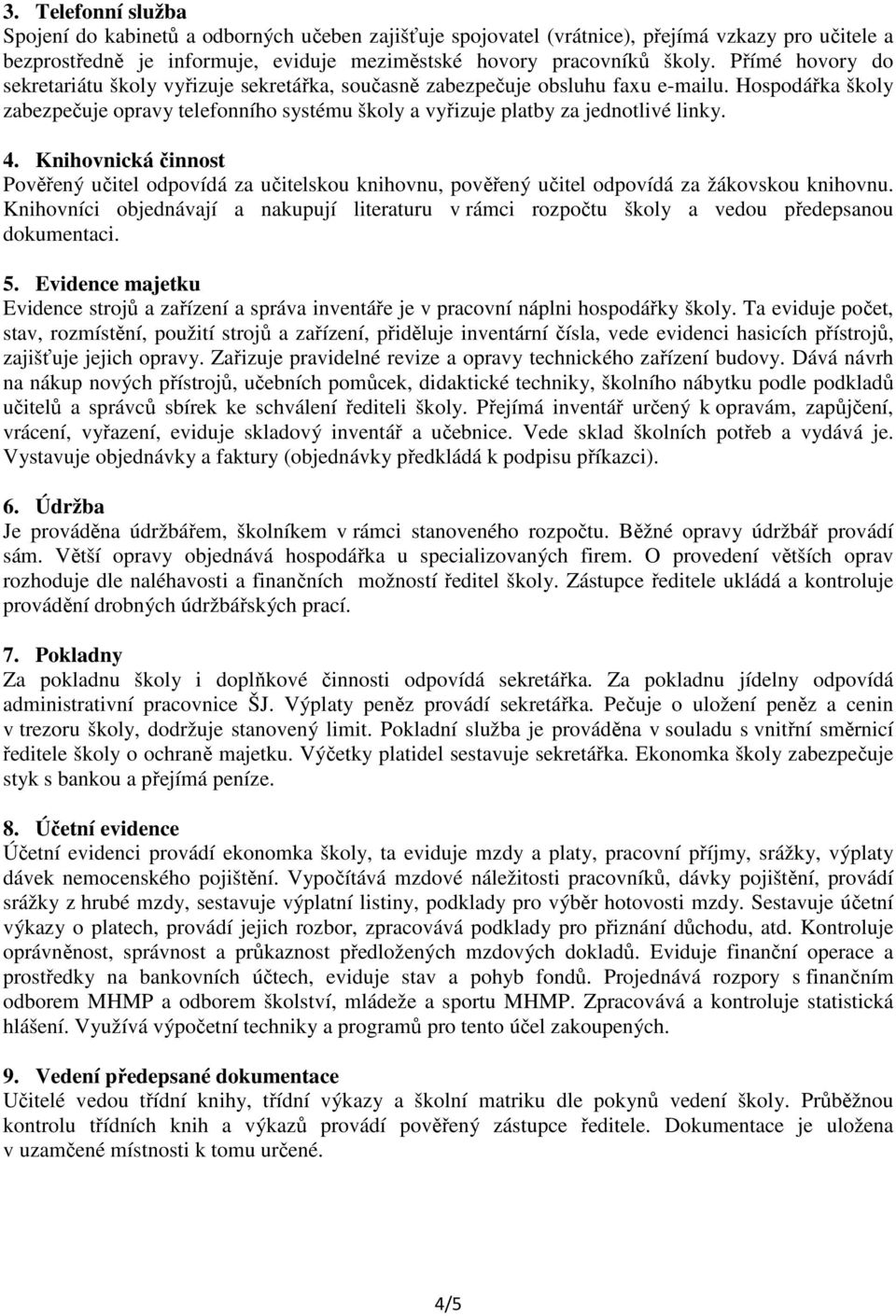 3. Telefonní služba
Spojení do kabinetů a odborných učeben zajišťuje spojovatel (vrátnice), přejímá vzkazy pro učitele a bezprostředně je informuje, eviduje meziměstské hovory pracovníků školy. Přímé hovory do sekretariátu školy vyřizuje sekretářka, současně zabezpečuje obsluhu faxu e-mailu. Hospodářka školy zabezpečuje opravy telefonního systému školy a vyřizuje platby za jednotlivé linky.

4. Knihovnická činnost
Pověřený učitel odpovídá za učitelskou knihovnu, pověřený učitel odpovídá za žákovskou knihovnu. Knihovníci objednávají a nakupují literaturu v rámci rozpočtu školy a vedou předepsanou dokumentaci.

5. Evidence majetku
Evidence strojů a zařízení a správa inventáře je v pracovní náplni hospodářky školy. Ta eviduje počet, stav, rozmístění, použití strojů a zařízení, přiděluje inventární čísla, vede evidenci hasicích přístrojů, zajišťuje jejich opravy. Zařizuje pravidelné revize a opravy technického zařízení budovy. Dává návrh na nákup nových přístrojů, učebních pomůcek, didaktické techniky, školního nábytku podle podkladů učitelů a správců sbírek ke schválení řediteli školy. Přejímá inventář určený k opravám, zapůjčení, vrácení, vyřazení, eviduje skladový inventář a učebnice. Vede sklad školních potřeb a vydává je. Vystavuje objednávky a faktury (objednávky předkládá k podpisu příkazci).

6. Údržba
Je prováděna údržbářem, školníkem v rámci stanoveného rozpočtu. Běžné opravy údržbář provádí sám. Větší opravy objednává hospodářka u specializovaných firem. O provedení větších oprav rozhoduje dle naléhavosti a finančních možností ředitel školy. Zástupce ředitele ukládá a kontroluje provádění drobných údržbářských prací.

7. Pokladny
Za pokladnu školy i doplňkové činnosti odpovídá sekretářka. Za pokladnu jídelny odpovídá administrativní pracovnice ŠJ. Výplaty peněz provádí sekretářka. Pečuje o uložení peněz a cenin v trezoru školy, dodržuje stanovený limit. Pokladní služba je prováděna v souladu s vnitřní směrnicí ředitele školy o ochraně majetku. Výčetky platidel sestavuje sekretářka. Ekonomka školy zabezpečuje styk s bankou a přejímá peníze.

8. Účetní evidence
Účetní evidenci provádí ekonomka školy, ta eviduje mzdy a platy, pracovní příjmy, srážky, výplaty dávek nemocenského pojištění. Vypočítává mzdové náležitosti pracovníků, dávky pojištění, provádí srážky z hrubé mzdy, sestavuje výplatní listiny, podklady pro výběr hotovosti mzdy. Sestavuje účetní výkazy o platech, provádí jejich rozbor, zpracovává podklady pro přiznání důchodu, atd. Kontroluje oprávněnost, správnost a průkaznost předložených mzdových dokladů. Eviduje finanční operace a prostředky na bankovních účtech, eviduje stav a pohyb fondů. Projednává rozpory s finančním odborem MHMP a odborem školství, mládeže a sportu MHMP. Zpracovává a kontroluje statistická hlášení. Využívá výpočetní techniky a programů pro tento účel zakoupených.

9. Vedení předepsané dokumentace
Učitelé vedou třídní knihy, třídní výkazy a školní matriku dle pokynů vedení školy. Průběžnou kontrolu třídních knih a výkazů provádí pověřený zástupce ředitele. Dokumentace je uložena v uzamčené místnosti k tomu určené.

4/5